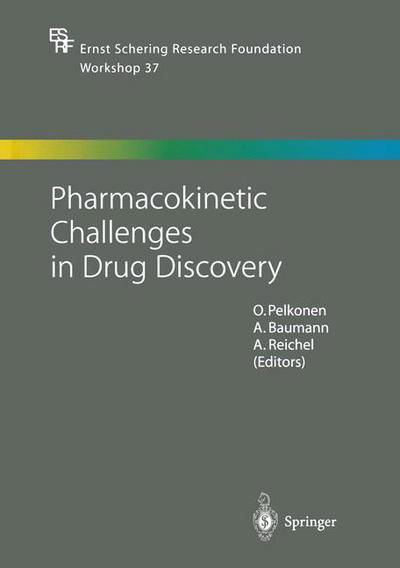 ESRF Ernst Schering Research Foundation
Workshop 37

Pharmacokinetic Challenges in Drug Discovery

O. Pelkonen
A. Baumann
A. Reichel
(Editors)

Springer